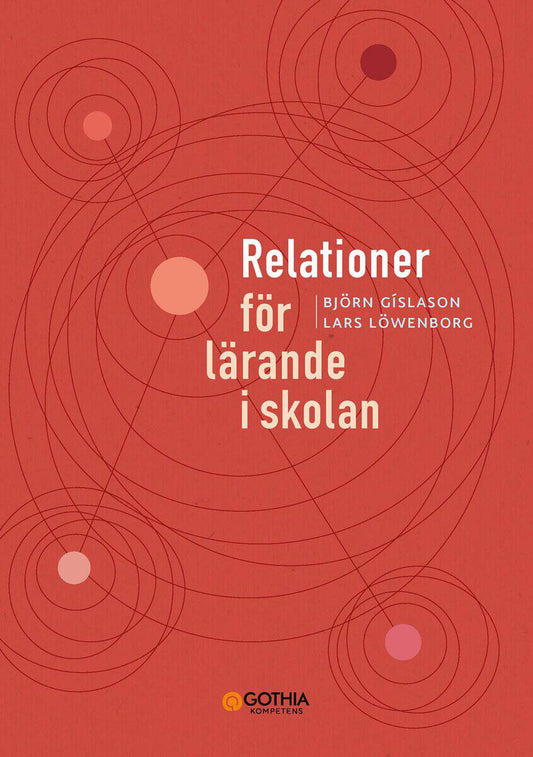 Relationer
för
lärande
i skolan

BJÖRN GÍSLASON
LARS LÖWENBORG

GOTHIA
KOMPETENS